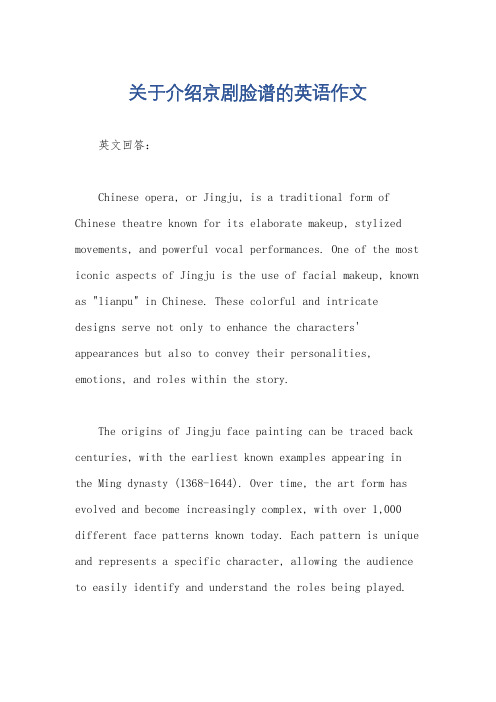 关于介绍京剧脸谱的英语作文

英文回答:

Chinese opera, or Jingju, is a traditional form of Chinese theatre known for its elaborate makeup, stylized movements, and powerful vocal performances. One of the most iconic aspects of Jingju is the use of facial makeup, known as "lianpu" in Chinese. These colorful and intricate designs serve not only to enhance the characters' appearances but also to convey their personalities, emotions, and roles within the story.

The origins of Jingju face painting can be traced back centuries, with the earliest known examples appearing in the Ming dynasty (1368-1644). Over time, the art form has evolved and become increasingly complex, with over 1,000 different face patterns known today. Each pattern is unique and represents a specific character, allowing the audience to easily identify and understand the roles being played.